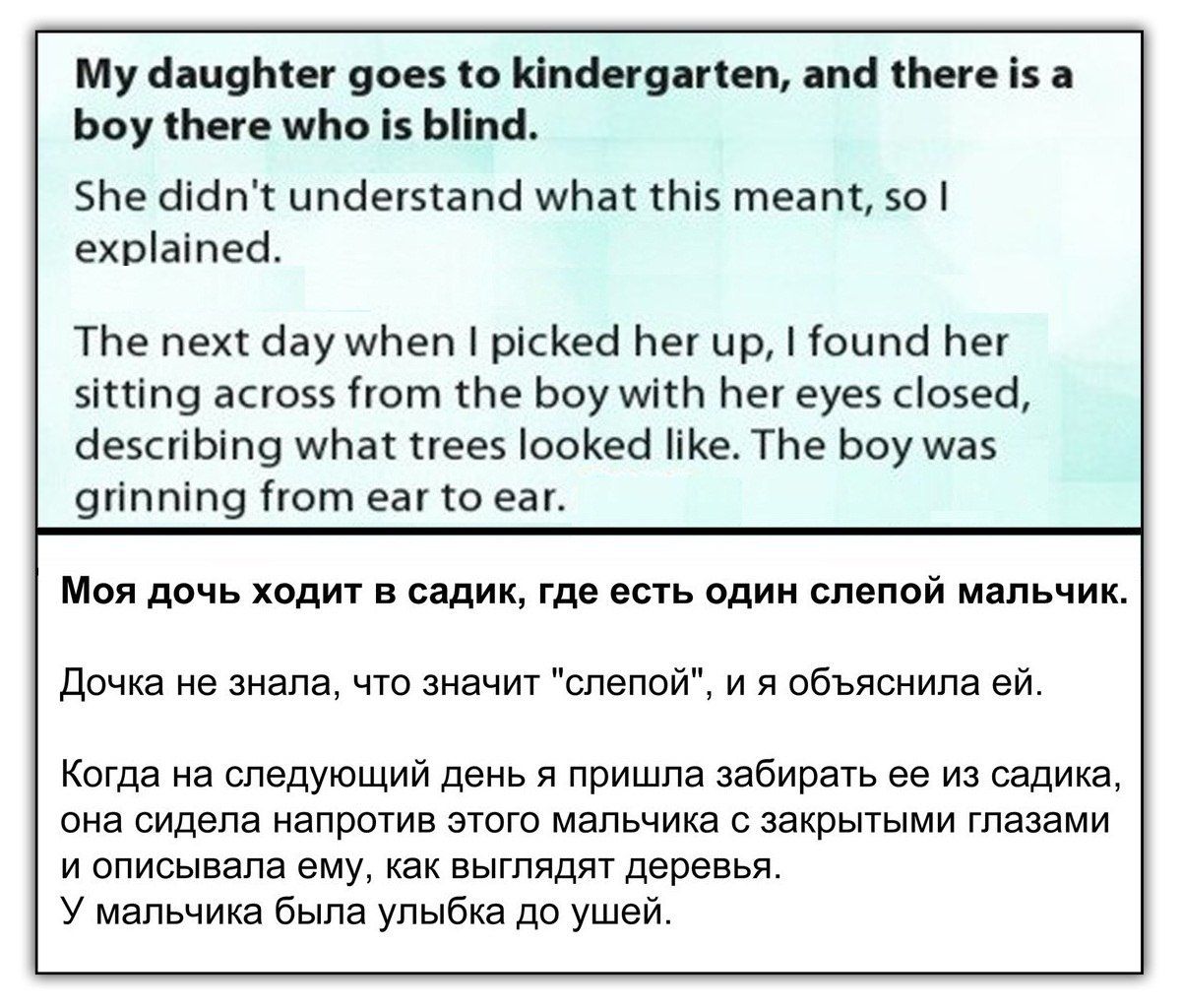 My daughter goes to kindergarten, and there is a boy there who is blind.

She didn't understand what this meant, so I explained.

The next day when I picked her up, I found her sitting across from the boy with her eyes closed, describing what trees looked like. The boy was grinning from ear to ear.

Моя дочь ходит в садик, где есть один слепой мальчик.

Дочка не знала, что значит "слепой", и я объяснила ей.

Когда на следующий день я пришла забирать ее из садика, она сидела напротив этого мальчика с закрытыми глазами и описывала ему, как выглядят деревья.
У мальчика была улыбка до ушей.